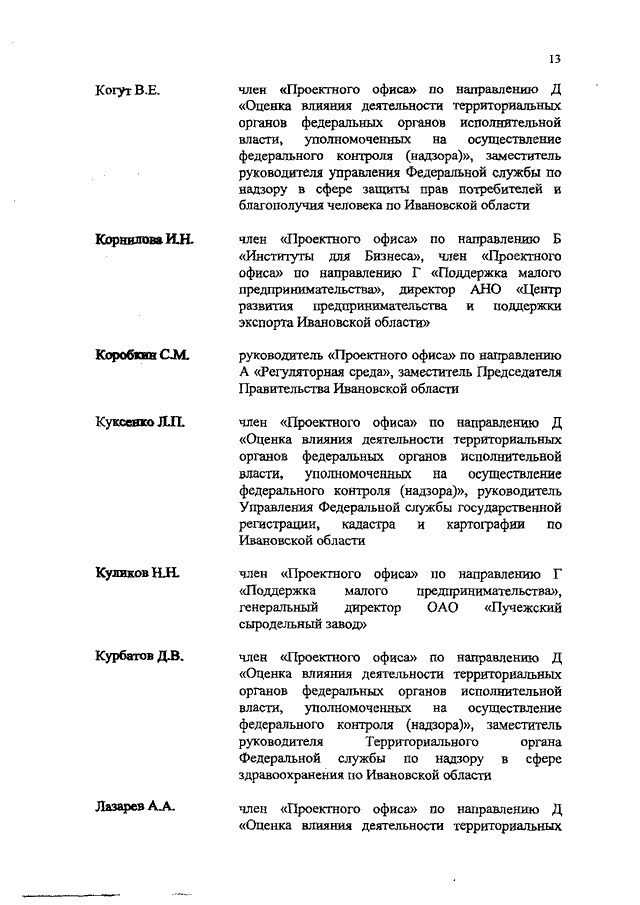 13

Когут В.Е.

член «Проектного офиса» по направлению Д «Оценка влияния деятельности территориальных органов федеральных органов исполнительной власти, уполномоченных на осуществление федерального контроля (надзора)», заместитель руководителя управления Федеральной службы по надзору в сфере защиты прав потребителей и благополучия человека по Ивановской области

Корнилова И.Н.

член «Проектного офиса» по направлению Б «Институты для Бизнеса», член «Проектного офиса» по направлению Г «Поддержка малого предпринимательства», директор АНО «Центр развития предпринимательства и поддержки экспорта Ивановской области»

Коробкин С.М.

руководитель «Проектного офиса» по направлению А «Регуляторная среда», заместитель Председателя Правительства Ивановской области

Куксенко Л.П.

член «Проектного офиса» по направлению Д «Оценка влияния деятельности территориальных органов федеральных органов исполнительной власти, уполномоченных на осуществление федерального контроля (надзора)», руководитель Управления Федеральной службы государственной регистрации, кадастра и картографии по Ивановской области

Куликов Н.Н.

член «Проектного офиса» по направлению Г «Поддержка малого предпринимательства», генеральный директор ОАО «Пучежский сыродельный завод»

Курбатов Д.В.

член «Проектного офиса» по направлению Д «Оценка влияния деятельности территориальных органов федеральных органов исполнительной власти, уполномоченных на осуществление федерального контроля (надзора)», заместитель руководителя Территориального органа Федеральной службы по надзору в сфере здравоохранения по Ивановской области

Лазарев А.А.

член «Проектного офиса» по направлению Д «Оценка влияния деятельности территориальных